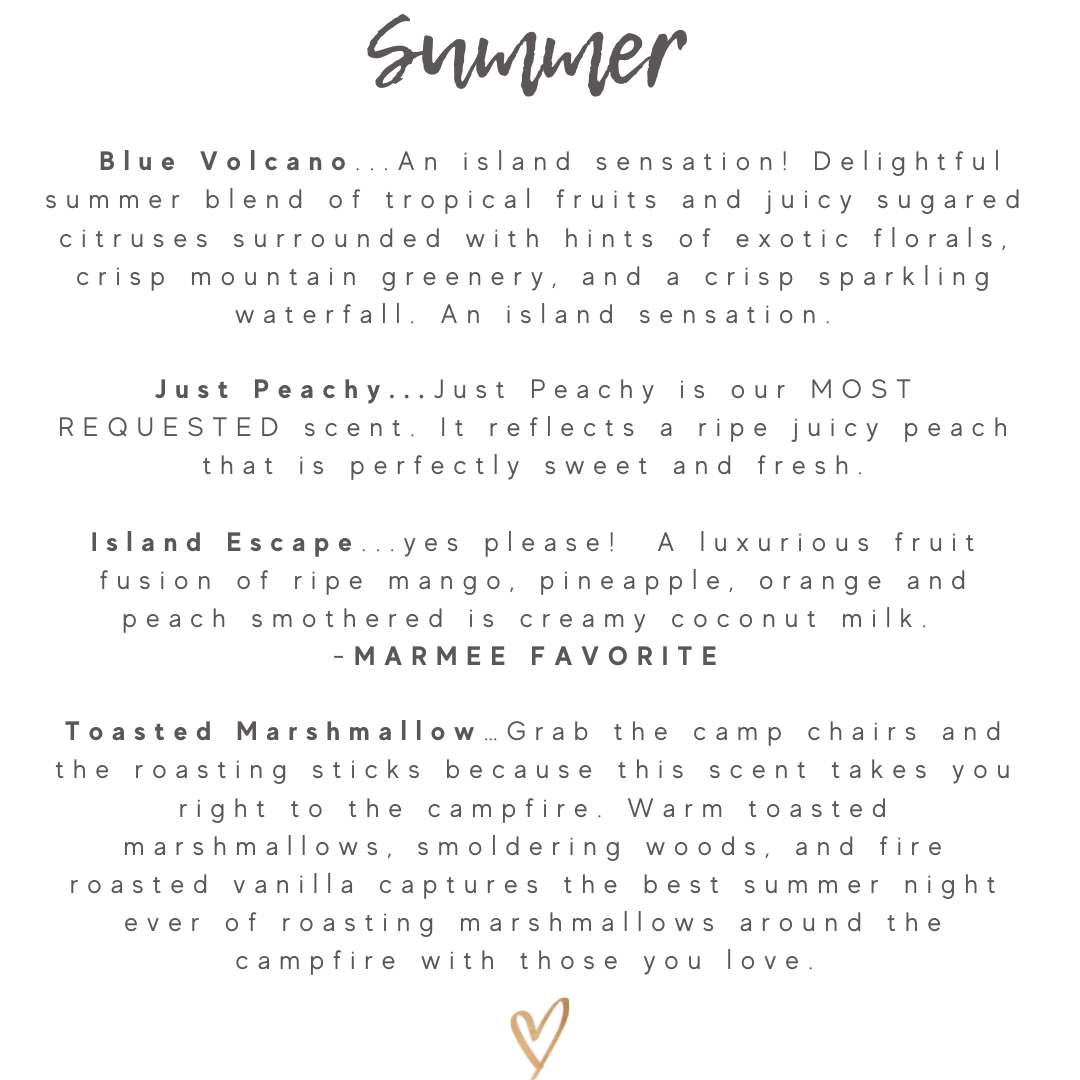 Summer

Blue Volcano...An island sensation! Delightful summer blend of tropical fruits and juicy sugared citruses surrounded with hints of exotic florals, crisp mountain greenery, and a crisp sparkling waterfall. An island sensation.

Just Peachy...Just Peachy is our MOST REQUESTED scent. It reflects a ripe juicy peach that is perfectly sweet and fresh.

Island Escape...yes please! A luxurious fruit fusion of ripe mango, pineapple, orange and peach smothered is creamy coconut milk. -MARMEE FAVORITE

Toasted Marshmallow…Grab the camp chairs and the roasting sticks because this scent takes you right to the campfire. Warm toasted marshmallows, smoldering woods, and fire roasted vanilla captures the best summer night ever of roasting marshmallows around the campfire with those you love.